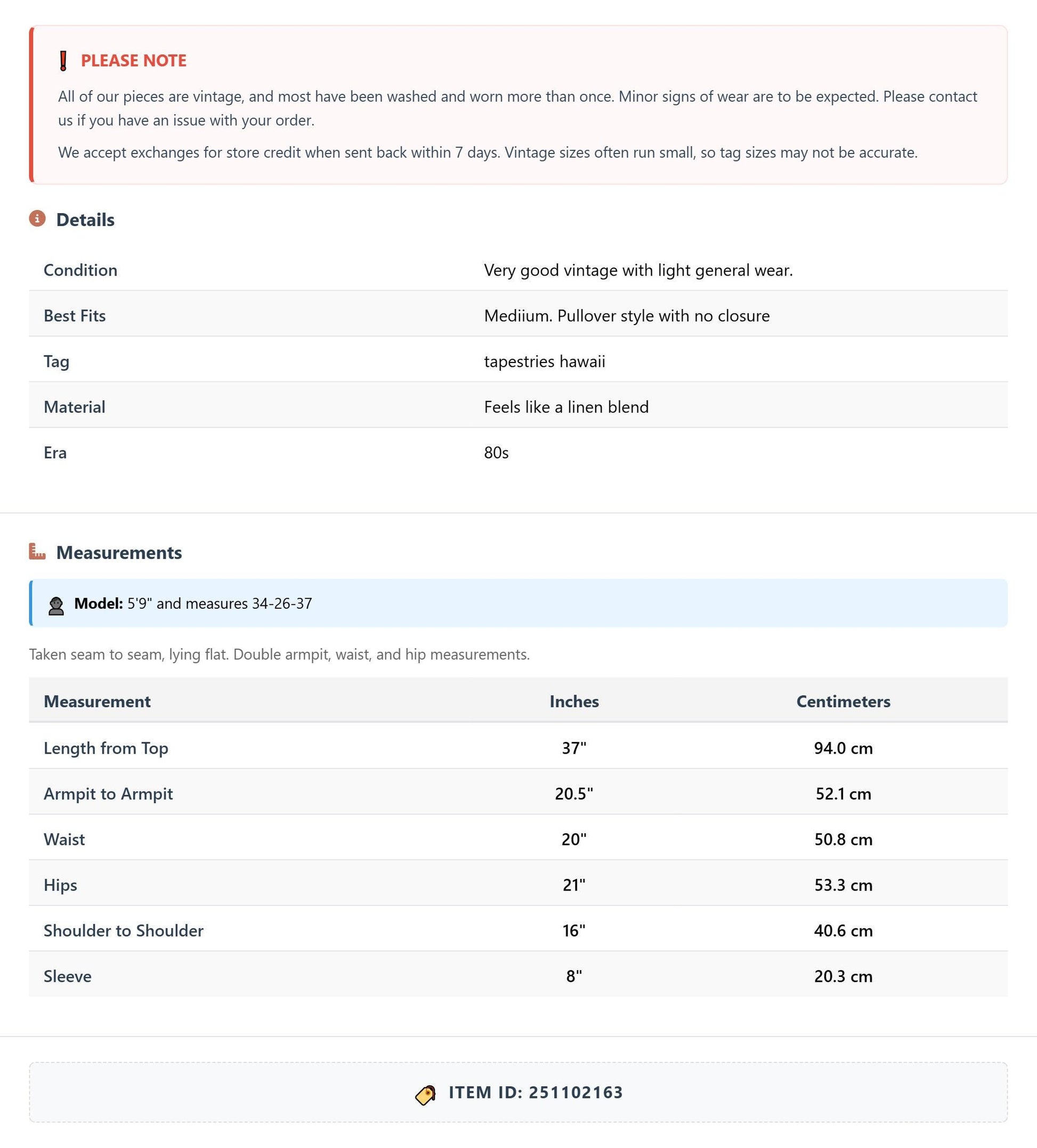 PLEASE NOTE

All of our pieces are vintage, and most have been washed and worn more than once. Minor signs of wear are to be expected. Please contact us if you have an issue with your order.

We accept exchanges for store credit when sent back within 7 days. Vintage sizes often run small, so tag sizes may not be accurate.

Details

Condition
Very good vintage with light general wear.

Best Fits
Mediium. Pullover style with no closure

Tag
tapestries hawaii

Material
Feels like a linen blend

Era
80s

Measurements

Model: 5'9" and measures 34-26-37

Taken seam to seam, lying flat. Double armpit, waist, and hip measurements.

| Measurement | Inches | Centimeters |
|---|---|---|
| Length from Top | 37" | 94.0 cm |
| Armpit to Armpit | 20.5" | 52.1 cm |
| Waist | 20" | 50.8 cm |
| Hips | 21" | 53.3 cm |
| Shoulder to Shoulder | 16" | 40.6 cm |
| Sleeve | 8" | 20.3 cm |

ITEM ID: 251102163